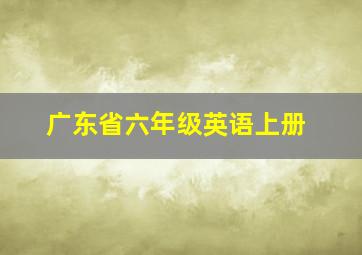 广东省六年级英语上册